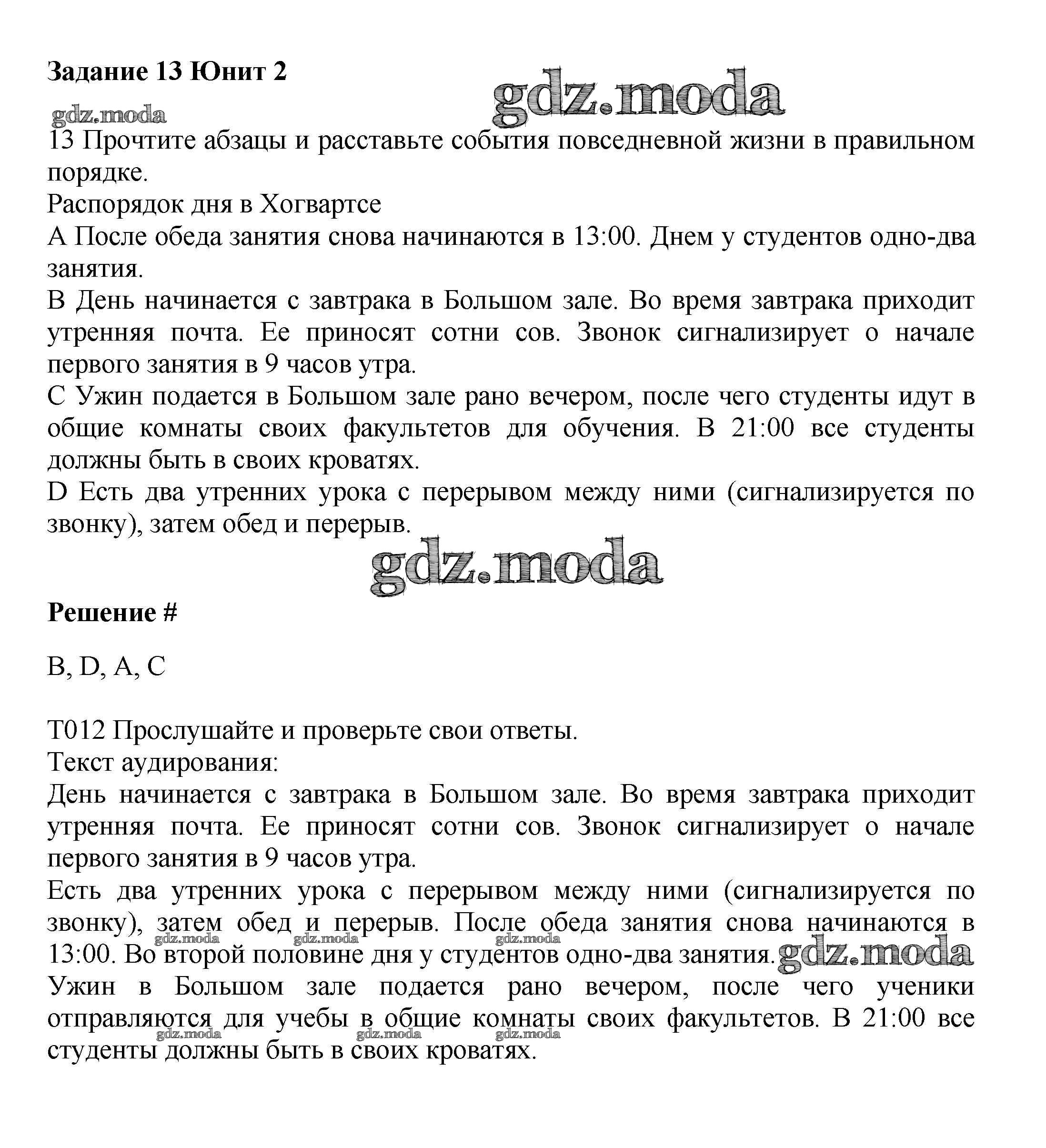 Задание 13 Юнит 2

gdz.moda

gdz.moda

13 Прочтите абзацы и расставьте события повседневной жизни в правильном порядке.
Распорядок дня в Хогвартсе
A После обеда занятия снова начинаются в 13:00. Днем у студентов одно-два занятия.
B День начинается с завтрака в Большом зале. Во время завтрака приходит утренняя почта. Ее приносят сотни сов. Звонок сигнализирует о начале первого занятия в 9 часов утра.
C Ужин подается в Большом зале рано вечером, после чего студенты идут в общие комнаты своих факультетов для обучения. В 21:00 все студенты должны быть в своих кроватях.
D Есть два утренних урока с перерывом между ними (сигнализируется по звонку), затем обед и перерыв.

gdz.moda

Решение #

B, D, A, C

T012 Прослушайте и проверьте свои ответы.
Текст аудирования:
День начинается с завтрака в Большом зале. Во время завтрака приходит утренняя почта. Ее приносят сотни сов. Звонок сигнализирует о начале первого занятия в 9 часов утра.
Есть два утренних урока с перерывом между ними (сигнализируется по звонку), затем обед и перерыв. После обеда занятия снова начинаются в 13:00. Во второй половине дня у студентов одно-два занятия.
gdz.moda gdz.moda gdz.moda gdz.moda
Ужин в Большом зале подается рано вечером, после чего ученики отправляются для учебы в общие комнаты своих факультетов. В 21:00 все студенты должны быть в своих кроватях.
gdz.moda gdz.moda gdz.moda